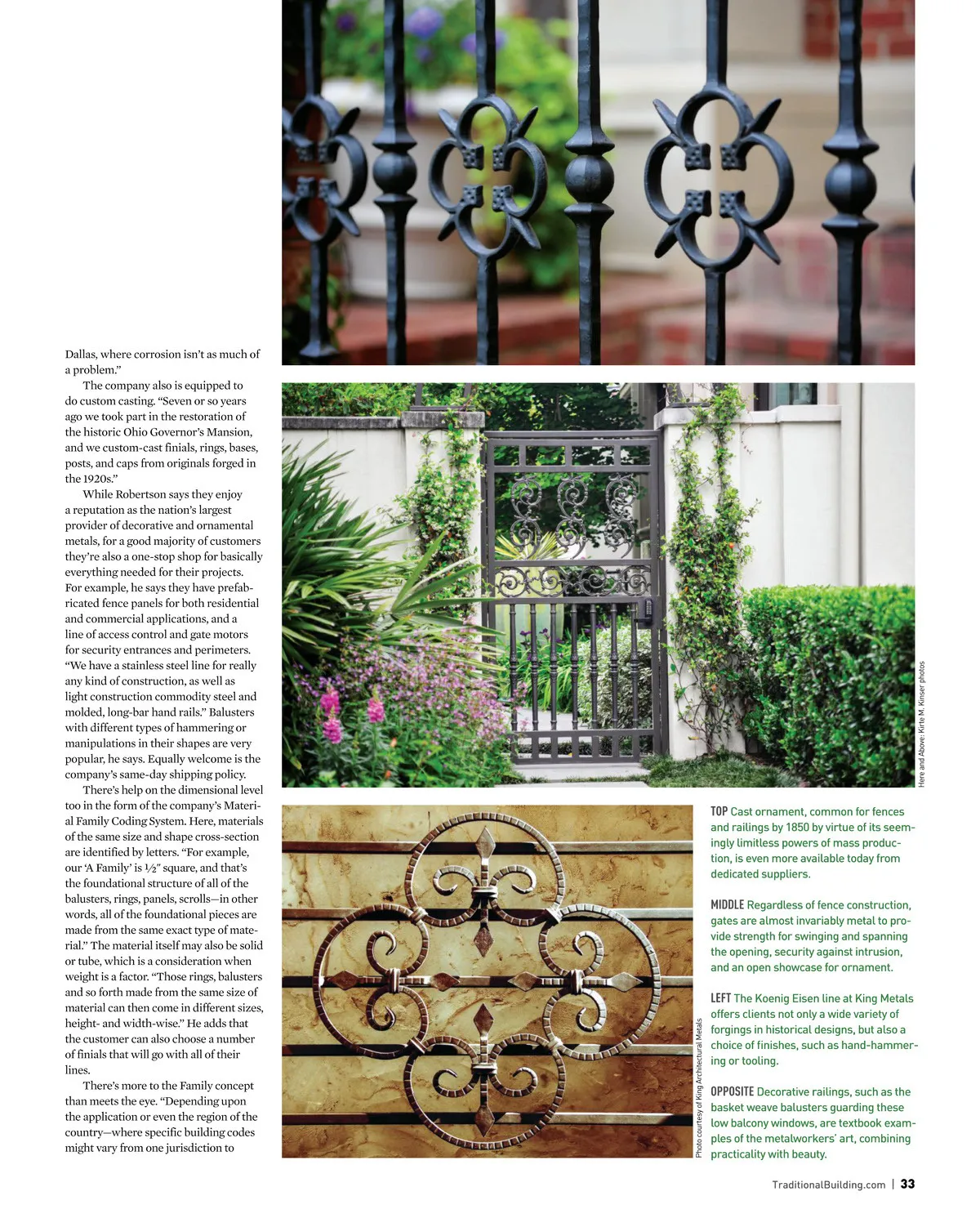 Dallas, where corrosion isn't as much of a problem."

The company also is equipped to do custom casting. "Seven or so years ago we took part in the restoration of the historic Ohio Governor's Mansion, and we custom-cast finials, rings, bases, posts, and caps from originals forged in the 1920s."

While Robertson says they enjoy a reputation as the nation's largest provider of decorative and ornamental metals, for a good majority of customers they're also a one-stop shop for basically everything needed for their projects. For example, he says they have prefabricated fence panels for both residential and commercial applications, and a line of access control and gate motors for security entrances and perimeters. "We have a stainless steel line for really any kind of construction, as well as light construction commodity steel and molded, long-bar hand rails." Balusters with different types of hammering or manipulations in their shapes are very popular, he says. Equally welcome is the company's same-day shipping policy.

There's help on the dimensional level too in the form of the company's Material Family Coding System. Here, materials of the same size and shape cross-section are identified by letters. "For example, our 'A Family' is ½" square, and that's the foundational structure of all of the balusters, rings, panels, scrolls—in other words, all of the foundational pieces are made from the same exact type of material." The material itself may also be solid or tube, which is a consideration when weight is a factor. "Those rings, balusters and so forth made from the same size of material can then come in different sizes, height- and width-wise." He adds that the customer can also choose a number of finials that will go with all of their lines.

There's more to the Family concept than meets the eye. "Depending upon the application or even the region of the country—where specific building codes might vary from one jurisdiction to

Here and Above: Kirte M. Kinser photos

Photo courtesy of King Architectural Metals

TOP Cast ornament, common for fences and railings by 1850 by virtue of its seemingly limitless powers of mass production, is even more available today from dedicated suppliers.

MIDDLE Regardless of fence construction, gates are almost invariably metal to provide strength for swinging and spanning the opening, security against intrusion, and an open showcase for ornament.

LEFT The Koenig Eisen line at King Metals offers clients not only a wide variety of forgings in historical designs, but also a choice of finishes, such as hand-hammering or tooling.

OPPOSITE Decorative railings, such as the basket weave balusters guarding these low balcony windows, are textbook examples of the metalworkers' art, combining practicality with beauty.

TraditionalBuilding.com | 33